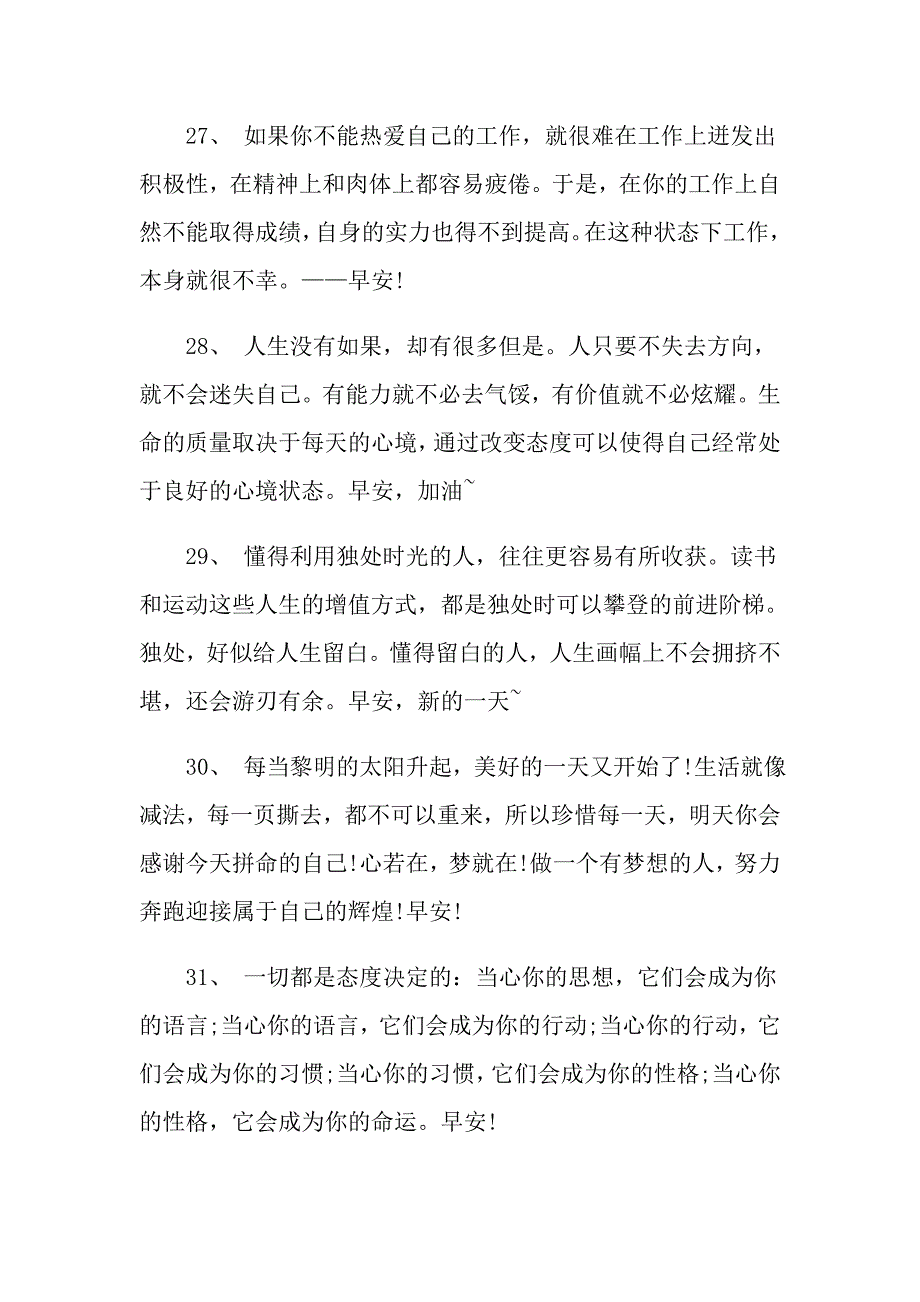 27、 如果你不能热爱自己的工作，就很难在工作上迸发出积极性，在精神上和肉体上都容易疲倦。于是，在你的工作上自然不能取得成绩，自身的实力也得不到提高。在这种状态下工作，本身就很不幸。——早安!

28、 人生没有如果，却有很多但是。人只要不失去方向，就不会迷失自己。有能力就不必去气馁，有价值就不必炫耀。生命的质量取决于每天的心境，通过改变态度可以使得自己经常处于良好的心境状态。早安，加油~

29、 懂得利用独处时光的人，往往更容易有所收获。读书和运动这些人生的增值方式，都是独处时可以攀登的前进阶梯。独处，好似给人生留白。懂得留白的人，人生画幅上不会拥挤不堪，还会游刃有余。早安，新的一天~

30、 每当黎明的太阳升起，美好的一天又开始了!生活就像减法，每一页撕去，都不可以重来，所以珍惜每一天，明天你会感谢今天拼命的自己!心若在，梦就在!做一个有梦想的人，努力奔跑迎接属于自己的辉煌!早安!

31、 一切都是态度决定的：当心你的思想，它们会成为你的语言;当心你的语言，它们会成为你的行动;当心你的行动，它们会成为你的习惯;当心你的习惯，它们会成为你的性格;当心你的性格，它会成为你的命运。早安!